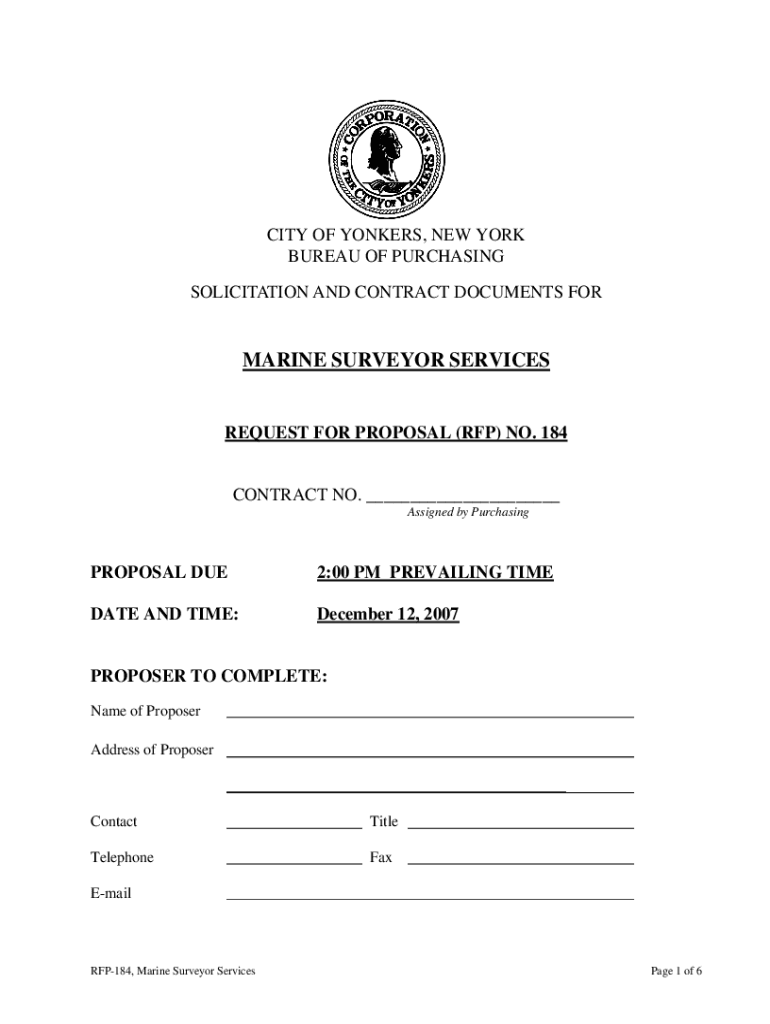 CORPORATION OF THE CITY OF YONKERS

CITY OF YONKERS, NEW YORK
BUREAU OF PURCHASING

SOLICITATION AND CONTRACT DOCUMENTS FOR

MARINE SURVEYOR SERVICES

REQUEST FOR PROPOSAL (RFP) NO. 184

CONTRACT NO. ______________________
Assigned by Purchasing

PROPOSAL DUE 2:00 PM PREVAILING TIME

DATE AND TIME: December 12, 2007

PROPOSER TO COMPLETE:

Name of Proposer ______________________

Address of Proposer ______________________

______________________

Contact ______________ Title ______________

Telephone ______________ Fax ______________

E-mail ______________________

RFP-184, Marine Surveyor Services

Page 1 of 6